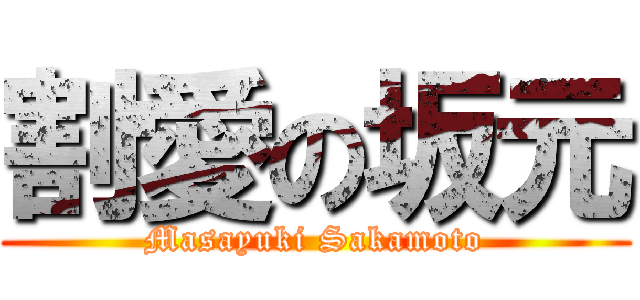 割愛の坂元
Masayuki Sakamoto